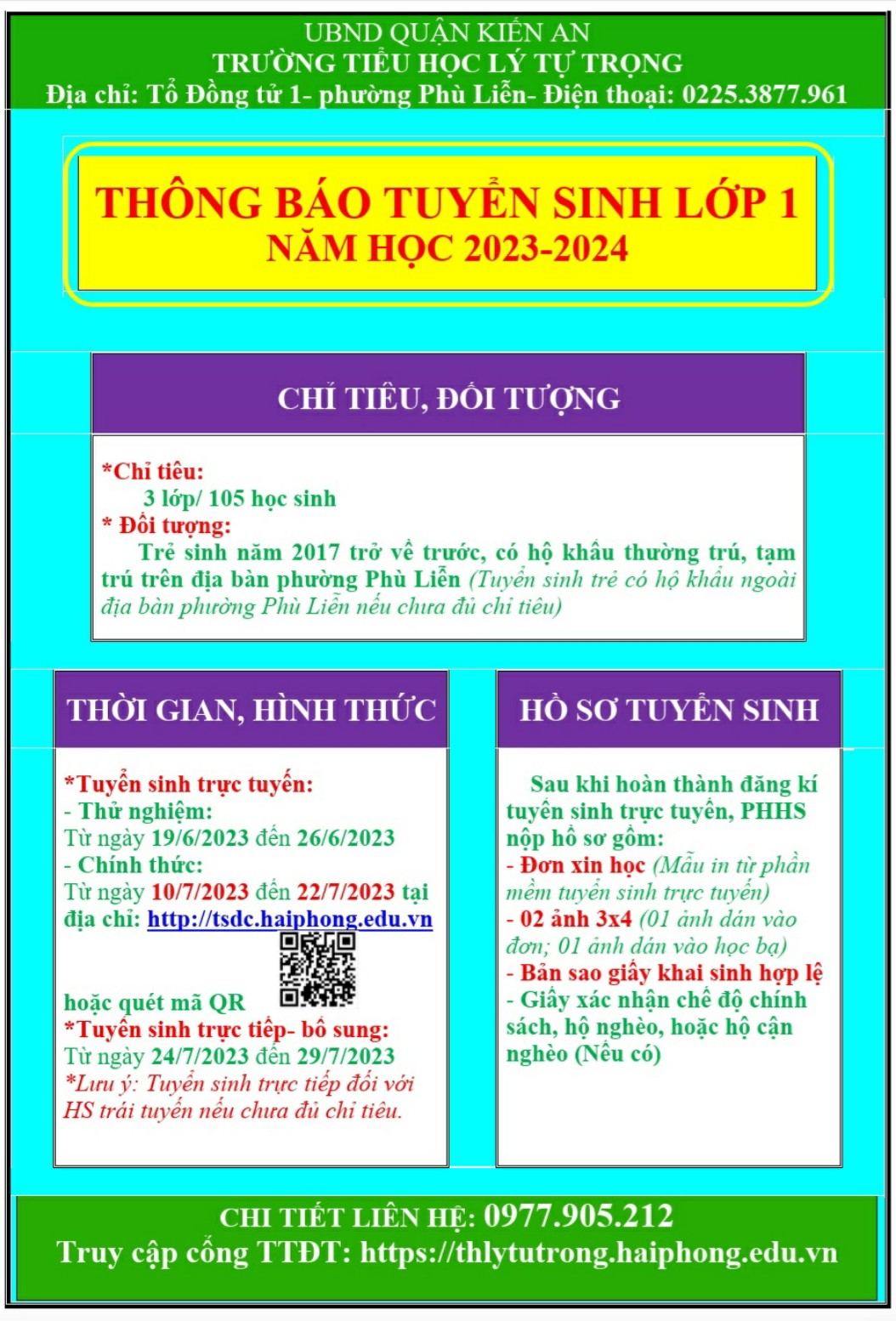 UBND QUẬN KIẾN AN
TRƯỜNG TIỂU HỌC LÝ TỰ TRỌNG
Địa chỉ: Tổ Đồng tử 1- phường Phù Liễn- Điện thoại: 0225.3877.961

THÔNG BÁO TUYỂN SINH LỚP 1
NĂM HỌC 2023-2024

CHỈ TIÊU, ĐỐI TƯỢNG

*Chỉ tiêu:
3 lớp/ 105 học sinh
* Đối tượng:
Trẻ sinh năm 2017 trở về trước, có hộ khẩu thường trú, tạm trú trên địa bàn phường Phù Liễn (Tuyển sinh trẻ có hộ khẩu ngoài địa bàn phường Phù Liễn nếu chưa đủ chỉ tiêu)

THỜI GIAN, HÌNH THỨC

*Tuyển sinh trực tuyến:
- Thử nghiệm:
Từ ngày 19/6/2023 đến 26/6/2023
- Chính thức:
Từ ngày 10/7/2023 đến 22/7/2023 tại địa chỉ: http://tsdc.haiphong.edu.vn
hoặc quét mã QR
*Tuyển sinh trực tiếp- bổ sung:
Từ ngày 24/7/2023 đến 29/7/2023
*Lưu ý: Tuyển sinh trực tiếp đối với HS trái tuyến nếu chưa đủ chỉ tiêu.

HỒ SƠ TUYỂN SINH

Sau khi hoàn thành đăng kí tuyển sinh trực tuyến, PHHS nộp hồ sơ gồm:
- Đơn xin học (Mẫu in từ phần mềm tuyển sinh trực tuyến)
- 02 ảnh 3x4 (01 ảnh dán vào đơn; 01 ảnh dán vào học bạ)
- Bản sao giấy khai sinh hợp lệ
- Giấy xác nhận chế độ chính sách, hộ nghèo, hoặc hộ cận nghèo (Nếu có)

CHI TIẾT LIÊN HỆ: 0977.905.212
Truy cập cổng TTĐT: https://thlytutrong.haiphong.edu.vn